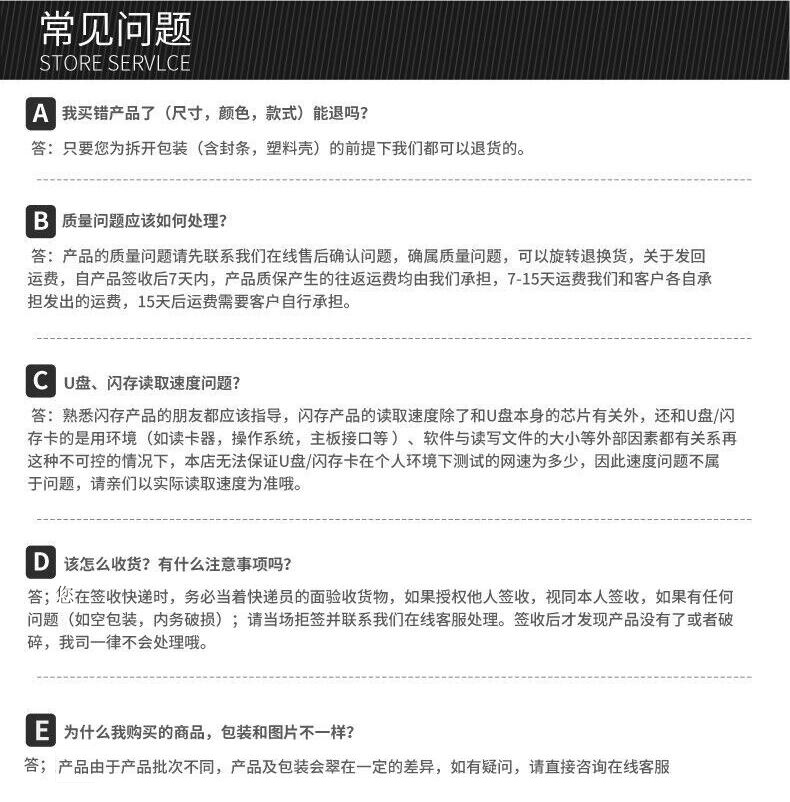 常见问题
STORE SERVLCE

A 我买错产品了（尺寸，颜色，款式）能退吗？

答：只要您为拆开包装（含封条，塑料壳）的前提下我们都可以退货的。

B 质量问题应该如何处理？

答：产品的质量问题请先联系我们在线售后确认问题，确属质量问题，可以旋转退换货，关于发回运费，自产品签收后7天内，产品质保产生的往返运费均由我们承担，7-15天运费我们和客户各自承担发出的运费，15天后运费需要客户自行承担。

C U盘、闪存读取速度问题？

答：熟悉闪存产品的朋友都应该指导，闪存产品的读取速度除了和U盘本身的芯片有关外，还和U盘/闪存卡的是用环境（如读卡器，操作系统，主板接口等）、软件与读写文件的大小等外部因素都有关系再这种不可控的情况下，本店无法保证U盘/闪存卡在个人环境下测试的网速为多少，因此速度问题不属于问题，请亲们以实际读取速度为准哦。

D 该怎么收货？有什么注意事项吗？

答；您在签收快递时，务必当着快递员的面验收货物，如果授权他人签收，视同本人签收，如果有任何问题（如空包装，内务破损）；请当场拒签并联系我们在线客服处理。签收后才发现产品没有了或者破碎，我司一律不会处理哦。

E 为什么我购买的商品，包装和图片不一样？

答；产品由于产品批次不同，产品及包装会翠在一定的差异，如有疑问，请直接咨询在线客服